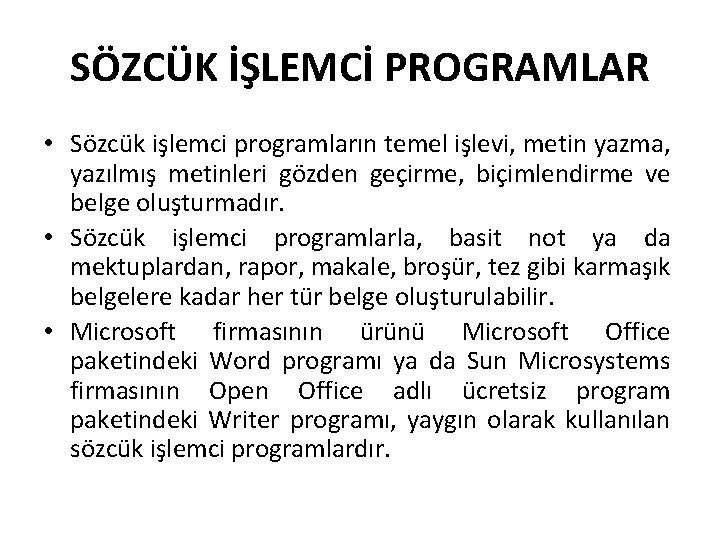 SÖZCÜK İŞLEMCİ PROGRAMLAR

• Sözcük işlemci programların temel işlevi, metin yazma, yazılmış metinleri gözden geçirme, biçimlendirme ve belge oluşturmadır.

• Sözcük işlemci programlarla, basit not ya da mektuplardan, rapor, makale, broşür, tez gibi karmaşık belgelere kadar her tür belge oluşturulabilir.

• Microsoft firmasının ürünü Microsoft Office paketindeki Word programı ya da Sun Microsystems firmasının Open Office adlı ücretsiz program paketindeki Writer programı, yaygın olarak kullanılan sözcük işlemci programlardır.